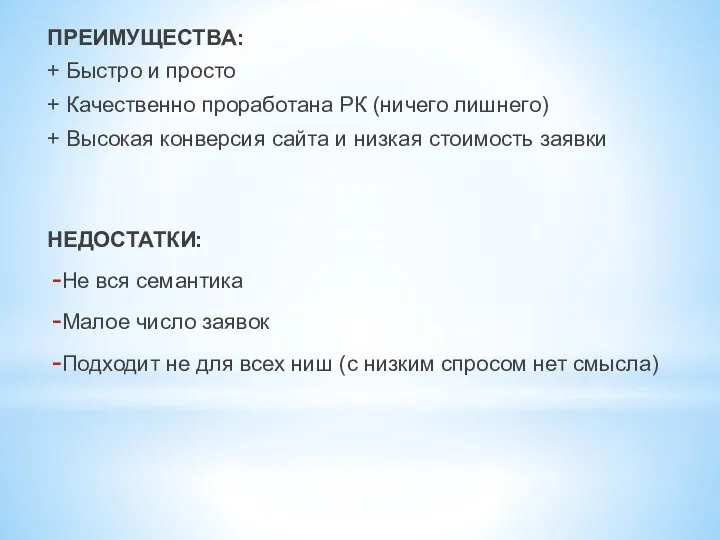 ПРЕИМУЩЕСТВА:
+ Быстро и просто
+ Качественно проработана РК (ничего лишнего)
+ Высокая конверсия сайта и низкая стоимость заявки

НЕДОСТАТКИ:
-Не вся семантика
-Малое число заявок
-Подходит не для всех ниш (с низким спросом нет смысла)